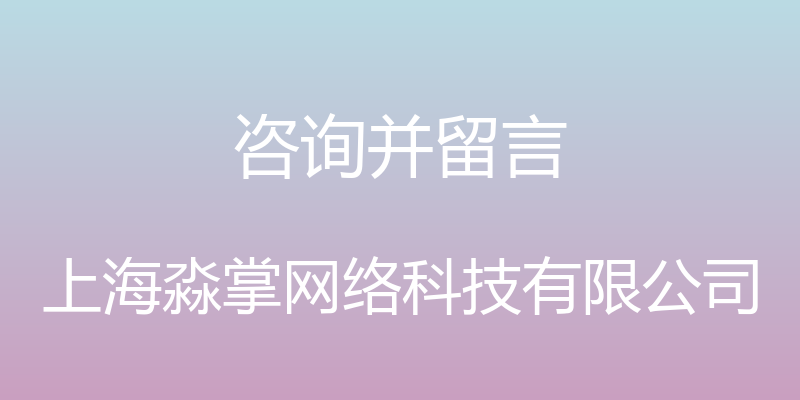 咨询并留言

上海淼掌网络科技有限公司